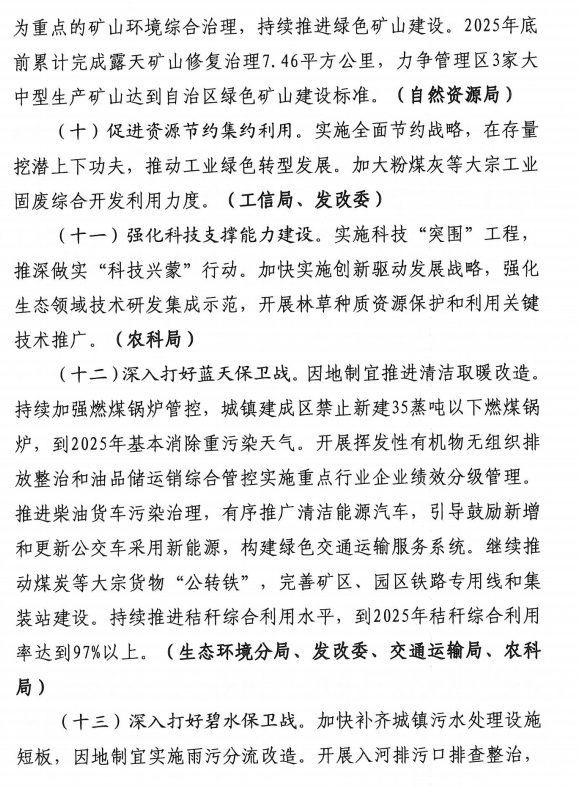 为重点的矿山环境综合治理，持续推进绿色矿山建设。2025年底前累计完成露天矿山修复治理7.46平方公里，力争管理区3家大中型生产矿山达到自治区绿色矿山建设标准。（自然资源局）

（十）促进资源节约集约利用。实施全面节约战略，在存量挖潜上下功夫，推动工业绿色转型发展。加大粉煤灰等大宗工业固废综合开发利用力度。（工信局、发改委）

（十一）强化科技支撑能力建设。实施科技“突围”工程，推深做实“科技兴蒙”行动。加快实施创新驱动发展战略，强化生态领域技术研发集成示范，开展林草种质资源保护和利用关键技术推广。（农科局）

（十二）深入打好蓝天保卫战。因地制宜推进清洁取暖改造。持续加强燃煤锅炉管控，城镇建成区禁止新建35蒸吨以下燃煤锅炉，到2025年基本消除重污染天气。开展挥发性有机物无组织排放整治和油品储运销综合管控实施重点行业企业绩效分级管理。推进柴油货车污染治理，有序推广清洁能源汽车，引导鼓励新增和更新公交车采用新能源，构建绿色交通运输服务系统。继续推动煤炭等大宗货物“公转铁”，完善矿区、园区铁路专用线和集装站建设。持续推进秸秆综合利用水平，到2025年秸秆综合利用率达到97%以上。（生态环境分局、发改委、交通运输局、农科局）

（十三）深入打好碧水保卫战。加快补齐城镇污水处理设施短板，因地制宜实施雨污分流改造。开展入河排污口排查整治，